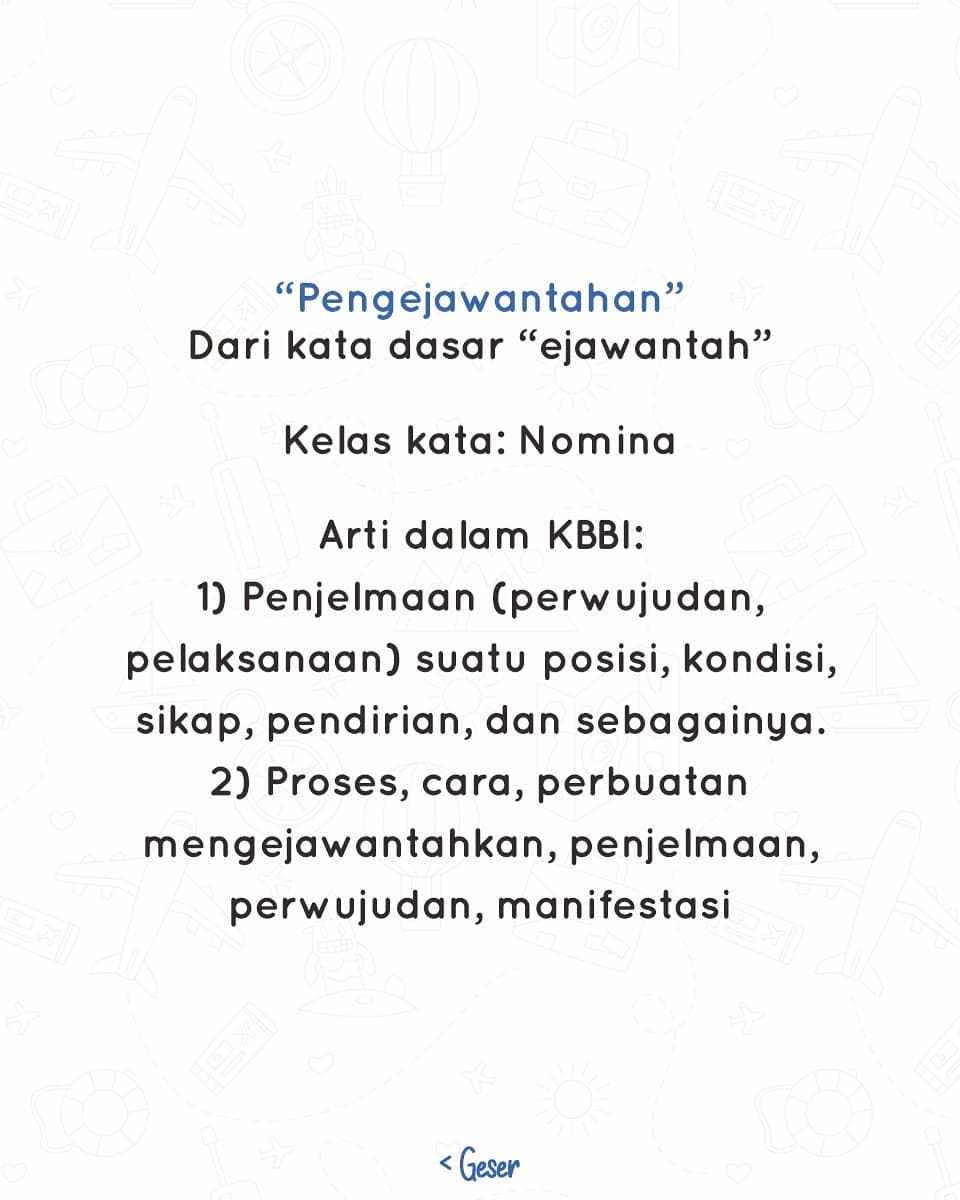 "Pengejawantahan"
Dari kata dasar "ejawantah"

Kelas kata: Nomina

Arti dalam KBBI:
1) Penjelmaan (perwujudan, pelaksanaan) suatu posisi, kondisi, sikap, pendirian, dan sebagainya.
2) Proses, cara, perbuatan mengejawantahkan, penjelmaan, perwujudan, manifestasi

< Geser